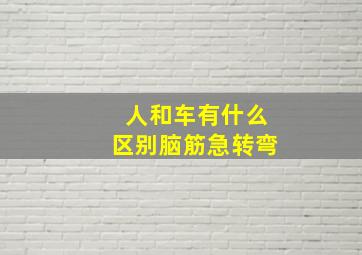 人和车有什么
区别脑筋急转弯